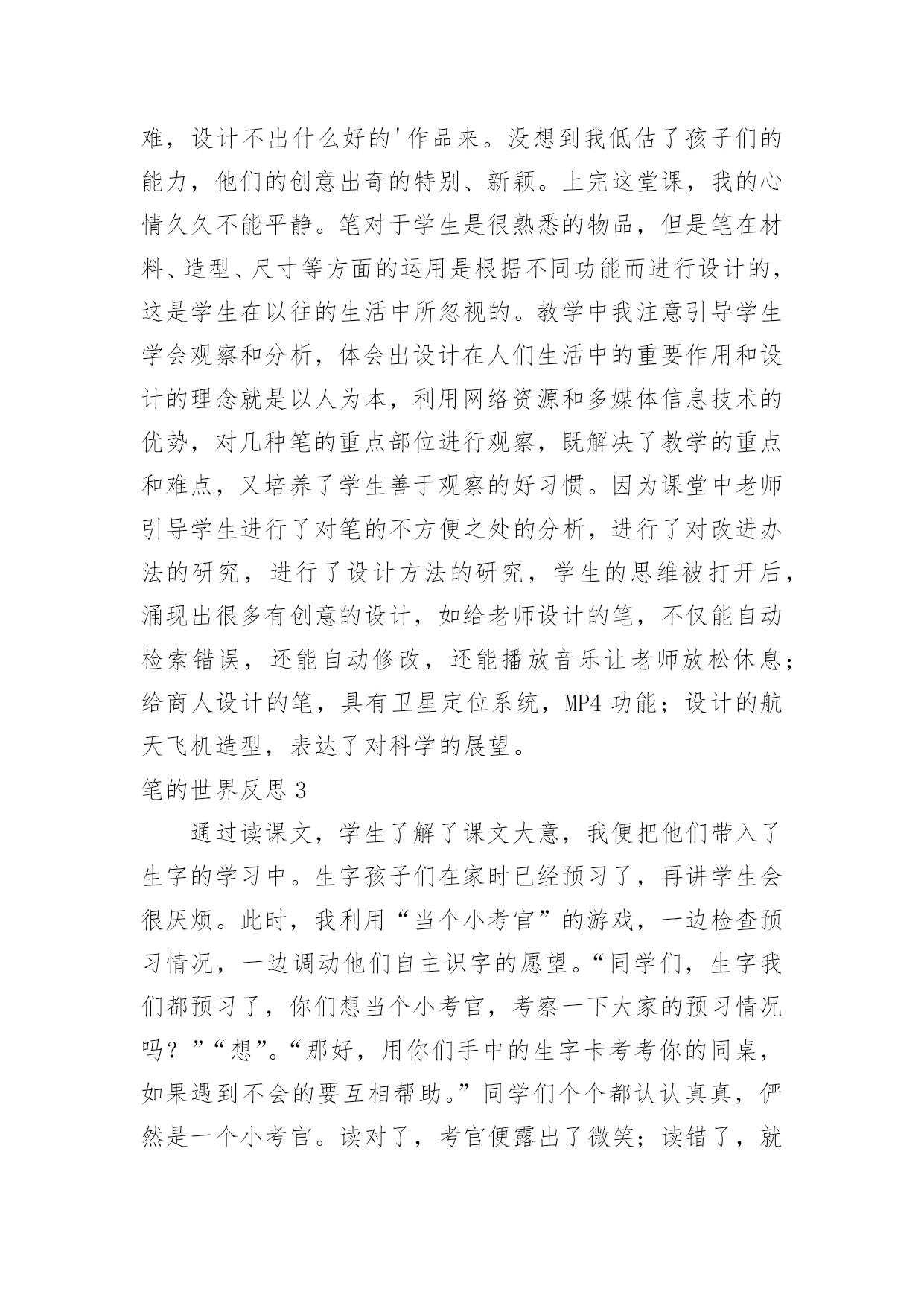 难，设计不出什么好的'作品来。没想到我低估了孩子们的能力，他们的创意出奇的特别、新颖。上完这堂课，我的心情久久不能平静。笔对于学生是很熟悉的物品，但是笔在材料、造型、尺寸等方面的运用是根据不同功能而进行设计的，这是学生在以往的生活中所忽视的。教学中我注意引导学生学会观察和分析，体会出设计在人们生活中的重要作用和设计的理念就是以人为本，利用网络资源和多媒体信息技术的优势，对几种笔的重点部位进行观察，既解决了教学的重点和难点，又培养了学生善于观察的好习惯。因为课堂中老师引导学生进行了对笔的不方便之处的分析，进行了对改进办法的研究，进行了设计方法的研究，学生的思维被打开后，涌现出很多有创意的设计，如给老师设计的笔，不仅能自动检索错误，还能自动修改，还能播放音乐让老师放松休息；给商人设计的笔，具有卫星定位系统，MP4 功能；设计的航天飞机造型，表达了对科学的展望。

笔的世界反思 3

通过读课文，学生了解了课文大意，我便把他们带入了生字的学习中。生字孩子们在家时已经预习了，再讲学生会很厌烦。此时，我利用“当个小考官”的游戏，一边检查预习情况，一边调动他们自主识字的愿望。“同学们，生字我们都预习了，你们想当个小考官，考察一下大家的预习情况吗？”“想”。“那好，用你们手中的生字卡考考你的同桌，如果遇到不会的要互相帮助。”同学们个个都认认真真，俨然是一个小考官。读对了，考官便露出了微笑；读错了，就